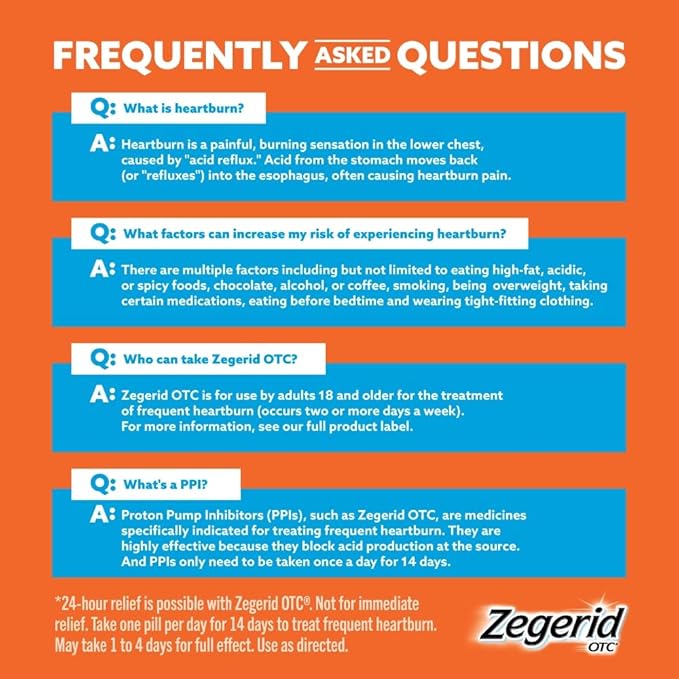 FREQUENTLY ASKED QUESTIONS

Q: What is heartburn?

A: Heartburn is a painful, burning sensation in the lower chest, caused by "acid reflux." Acid from the stomach moves back (or "refluxes") into the esophagus, often causing heartburn pain.

Q: What factors can increase my risk of experiencing heartburn?

A: There are multiple factors including but not limited to eating high-fat, acidic, or spicy foods, chocolate, alcohol, or coffee, smoking, being overweight, taking certain medications, eating before bedtime and wearing tight-fitting clothing.

Q: Who can take Zegerid OTC?

A: Zegerid OTC is for use by adults 18 and older for the treatment of frequent heartburn (occurs two or more days a week). For more information, see our full product label.

Q: What's a PPI?

A: Proton Pump Inhibitors (PPIs), such as Zegerid OTC, are medicines specifically indicated for treating frequent heartburn. They are highly effective because they block acid production at the source. And PPIs only need to be taken once a day for 14 days.

*24-hour relief is possible with Zegerid OTC®. Not for immediate relief. Take one pill per day for 14 days to treat frequent heartburn. May take 1 to 4 days for full effect. Use as directed.

Zegerid OTC